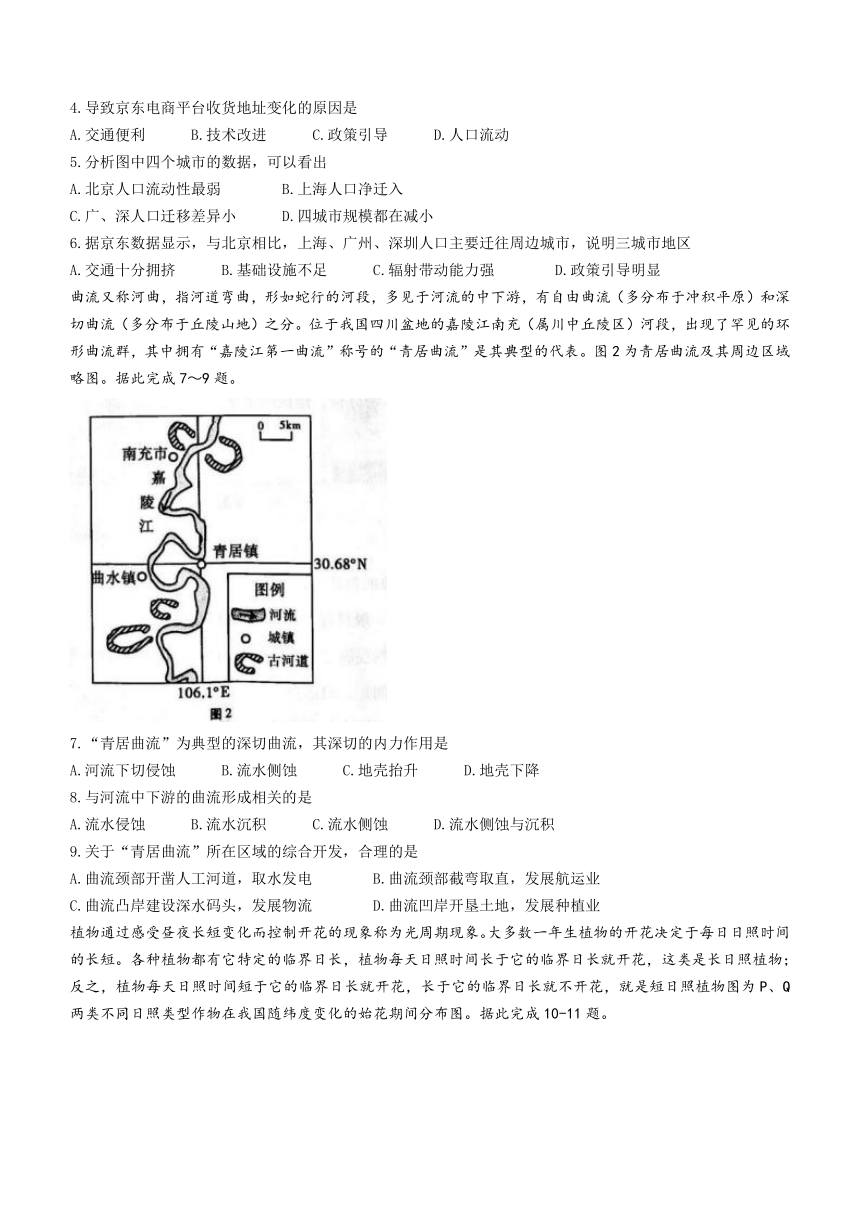 4.导致京东电商平台收货地址变化的原因是
A.交通便利　B.技术改进　C.政策引导　D.人口流动
5.分析图中四个城市的数据，可以看出
A.北京人口流动性最弱　B.上海人口净迁入
C.广、深人口迁移差异小　D.四城市规模都在减小
6.据京东数据显示，与北京相比，上海、广州、深圳人口主要迁往周边城市，说明三城市地区
A.交通十分拥挤　B.基础设施不足　C.辐射带动能力强　D.政策引导明显
曲流又称河曲，指河道弯曲，形如蛇行的河段，多见于河流的中下游，有自由曲流（多分布于冲积平原）和深切曲流（多分布于丘陵山地）之分。位于我国四川盆地的嘉陵江南充（属川中丘陵区）河段，出现了罕见的环形曲流群，其中拥有“嘉陵江第一曲流”称号的“青居曲流”是其典型的代表。图2为青居曲流及其周边区域略图。据此完成7～9题。

0 5km
南充市
嘉
陵
江
青居镇
30.68°N
曲水镇
图例
河流
城镇
古河道
106.1°E
图2

7.“青居曲流”为典型的深切曲流，其深切的内力作用是
A.河流下切侵蚀　B.流水侧蚀　C.地壳抬升　D.地壳下降
8.与河流中下游的曲流形成相关的是
A.流水侵蚀　B.流水沉积　C.流水侧蚀　D.流水侧蚀与沉积
9.关于“青居曲流”所在区域的综合开发，合理的是
A.曲流颈部开凿人工河道，取水发电　B.曲流颈部截弯取直，发展航运业
C.曲流凸岸建设深水码头，发展物流　D.曲流凹岸开垦土地，发展种植业
植物通过感受昼夜长短变化而控制开花的现象称为光周期现象。大多数一年生植物的开花决定于每日日照时间的长短。各种植物都有它特定的临界日长，植物每天日照时间长于它的临界日长就开花，这类是长日照植物；反之，植物每天日照时间短于它的临界日长就开花，长于它的临界日长就不开花，就是短日照植物图为P、Q两类不同日照类型作物在我国随纬度变化的始花期间分布图。据此完成10-11题。